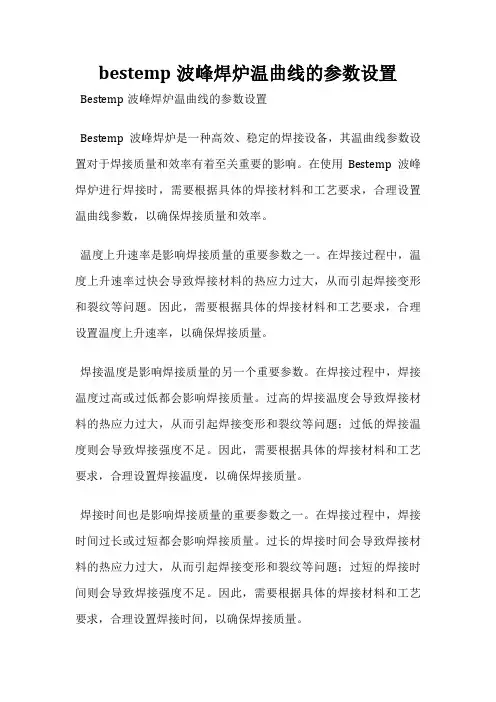 bestemp 波峰焊炉温曲线的参数设置

Bestemp 波峰焊炉温曲线的参数设置

Bestemp 波峰焊炉是一种高效、稳定的焊接设备，其温曲线参数设置对于焊接质量和效率有着至关重要的影响。在使用 Bestemp 波峰焊炉进行焊接时，需要根据具体的焊接材料和工艺要求，合理设置温曲线参数，以确保焊接质量和效率。

温度上升速率是影响焊接质量的重要参数之一。在焊接过程中，温度上升速率过快会导致焊接材料的热应力过大，从而引起焊接变形和裂纹等问题。因此，需要根据具体的焊接材料和工艺要求，合理设置温度上升速率，以确保焊接质量。

焊接温度是影响焊接质量的另一个重要参数。在焊接过程中，焊接温度过高或过低都会影响焊接质量。过高的焊接温度会导致焊接材料的热应力过大，从而引起焊接变形和裂纹等问题；过低的焊接温度则会导致焊接强度不足。因此，需要根据具体的焊接材料和工艺要求，合理设置焊接温度，以确保焊接质量。

焊接时间也是影响焊接质量的重要参数之一。在焊接过程中，焊接时间过长或过短都会影响焊接质量。过长的焊接时间会导致焊接材料的热应力过大，从而引起焊接变形和裂纹等问题；过短的焊接时间则会导致焊接强度不足。因此，需要根据具体的焊接材料和工艺要求，合理设置焊接时间，以确保焊接质量。